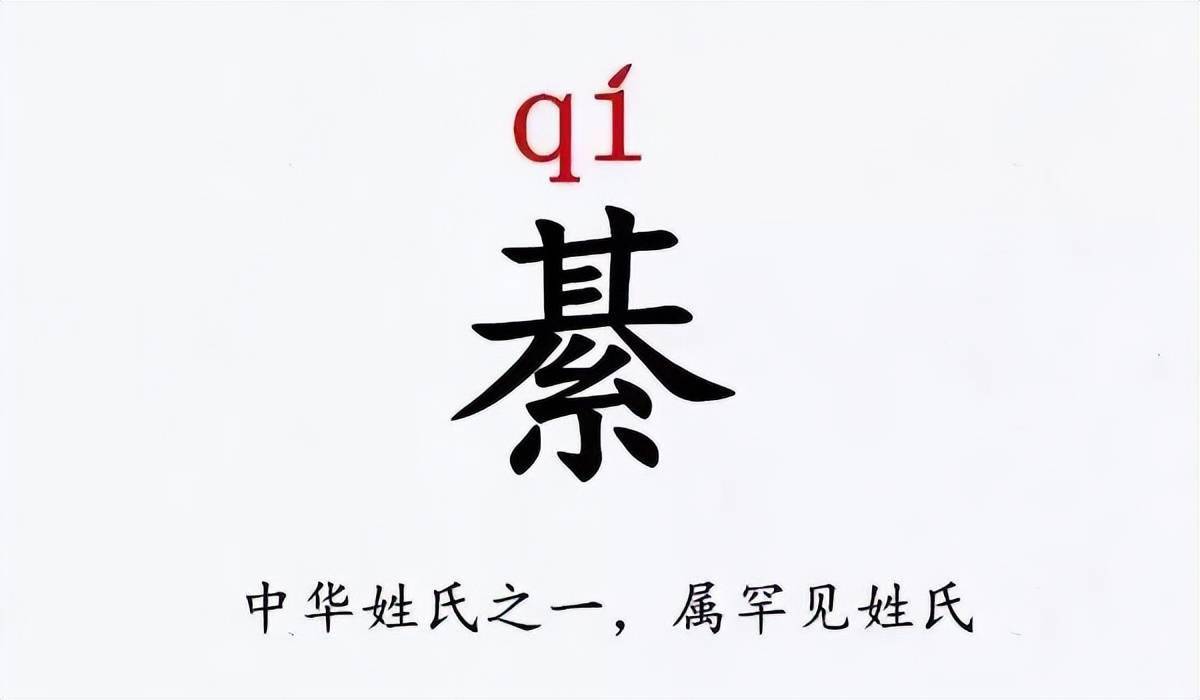 qí

綦

中华姓氏之一，属罕见姓氏